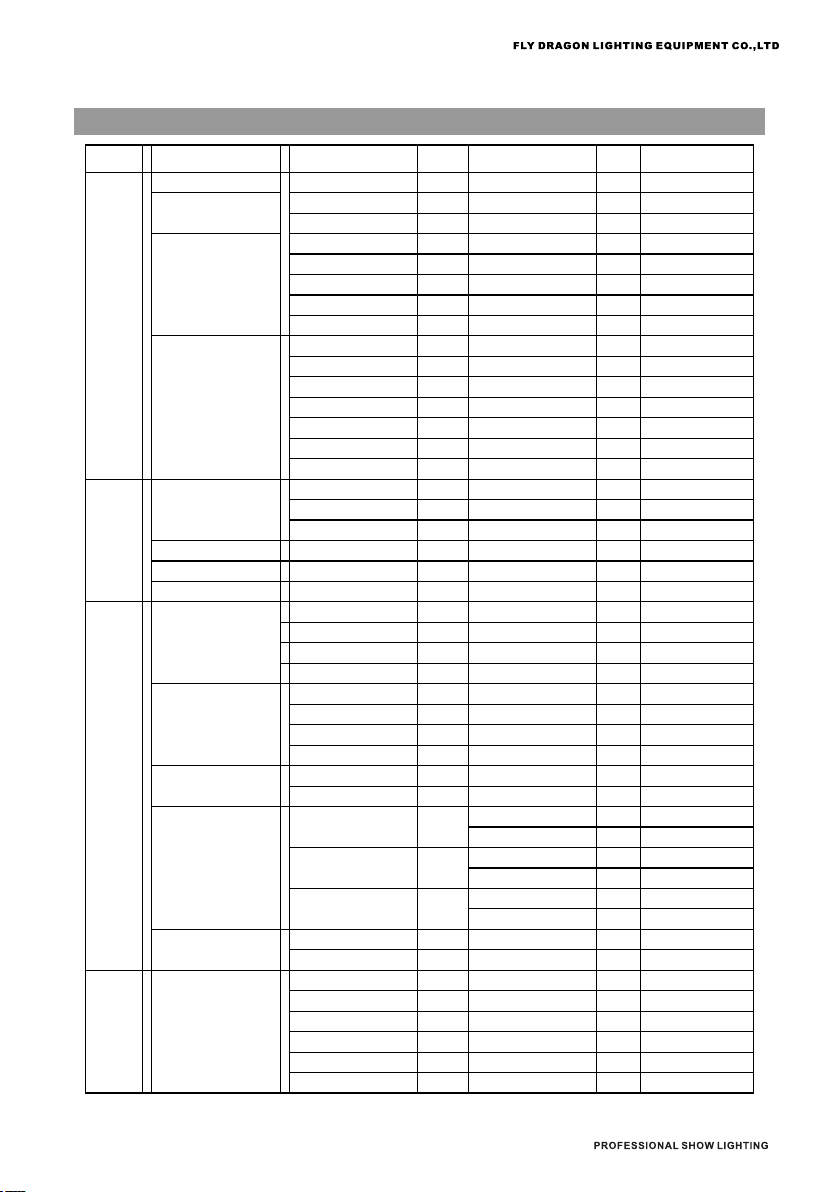 FLY DRAGON LIGHTING EQUIPMENT CO.,LTD

PROFESSIONAL SHOW LIGHTING